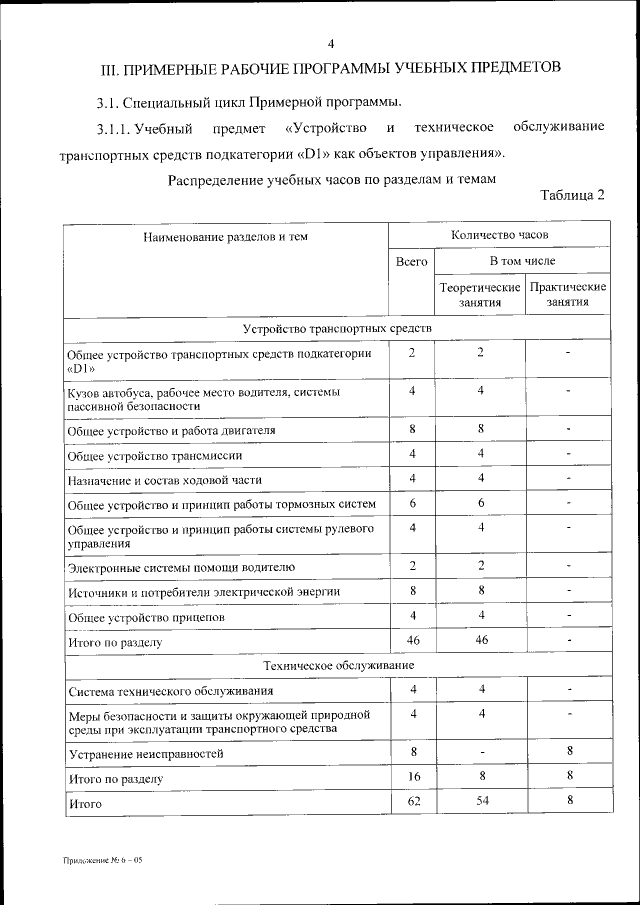 4

III. ПРИМЕРНЫЕ РАБОЧИЕ ПРОГРАММЫ УЧЕБНЫХ ПРЕДМЕТОВ

3.1. Специальный цикл Примерной программы.

3.1.1. Учебный предмет «Устройство и техническое обслуживание транспортных средств подкатегории «D1» как объектов управления».

Распределение учебных часов по разделам и темам

Таблица 2

| Наименование разделов и тем | Количество часов | | |
|---|---|---|---|
| | Всего | В том числе | |
| | | Теоретические занятия | Практические занятия |
| Устройство транспортных средств | | | |
| Общее устройство транспортных средств подкатегории «D1» | 2 | 2 | - |
| Кузов автобуса, рабочее место водителя, системы пассивной безопасности | 4 | 4 | - |
| Общее устройство и работа двигателя | 8 | 8 | - |
| Общее устройство трансмиссии | 4 | 4 | - |
| Назначение и состав ходовой части | 4 | 4 | - |
| Общее устройство и принцип работы тормозных систем | 6 | 6 | - |
| Общее устройство и принцип работы системы рулевого управления | 4 | 4 | - |
| Электронные системы помощи водителю | 2 | 2 | - |
| Источники и потребители электрической энергии | 8 | 8 | - |
| Общее устройство прицепов | 4 | 4 | - |
| Итого по разделу | 46 | 46 | - |
| Техническое обслуживание | | | |
| Система технического обслуживания | 4 | 4 | - |
| Меры безопасности и защиты окружающей природной среды при эксплуатации транспортного средства | 4 | 4 | - |
| Устранение неисправностей | 8 | - | 8 |
| Итого по разделу | 16 | 8 | 8 |
| Итого | 62 | 54 | 8 |

Приложение № 6 – 05